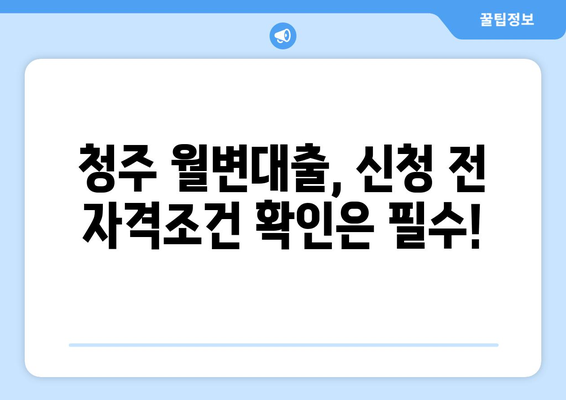 꿀팁정보

청주 월변대출, 신청 전 자격조건 확인은 필수!